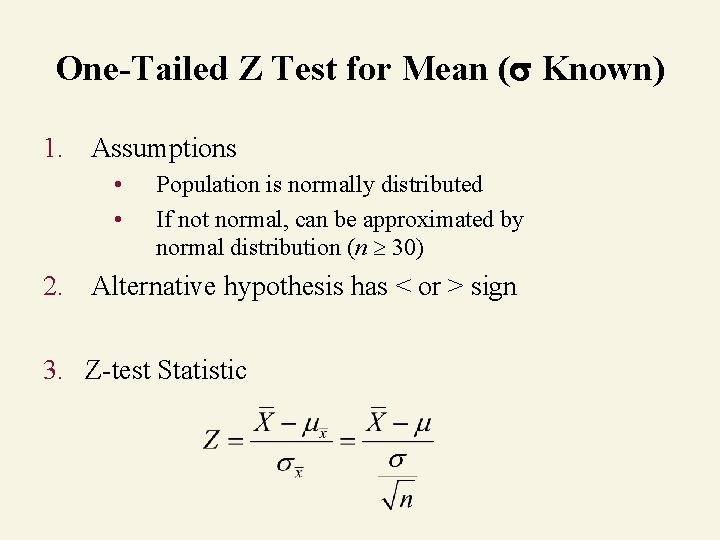 One-Tailed Z Test for Mean ($\sigma$ Known)

1. Assumptions
• Population is normally distributed
• If not normal, can be approximated by normal distribution ($n \geq 30$)

2. Alternative hypothesis has < or > sign

3. Z-test Statistic

$Z = \frac{\bar{X} - \mu_{\bar{x}}}{\sigma_{\bar{x}}} = \frac{\bar{X} - \mu}{\frac{\sigma}{\sqrt{n}}}$